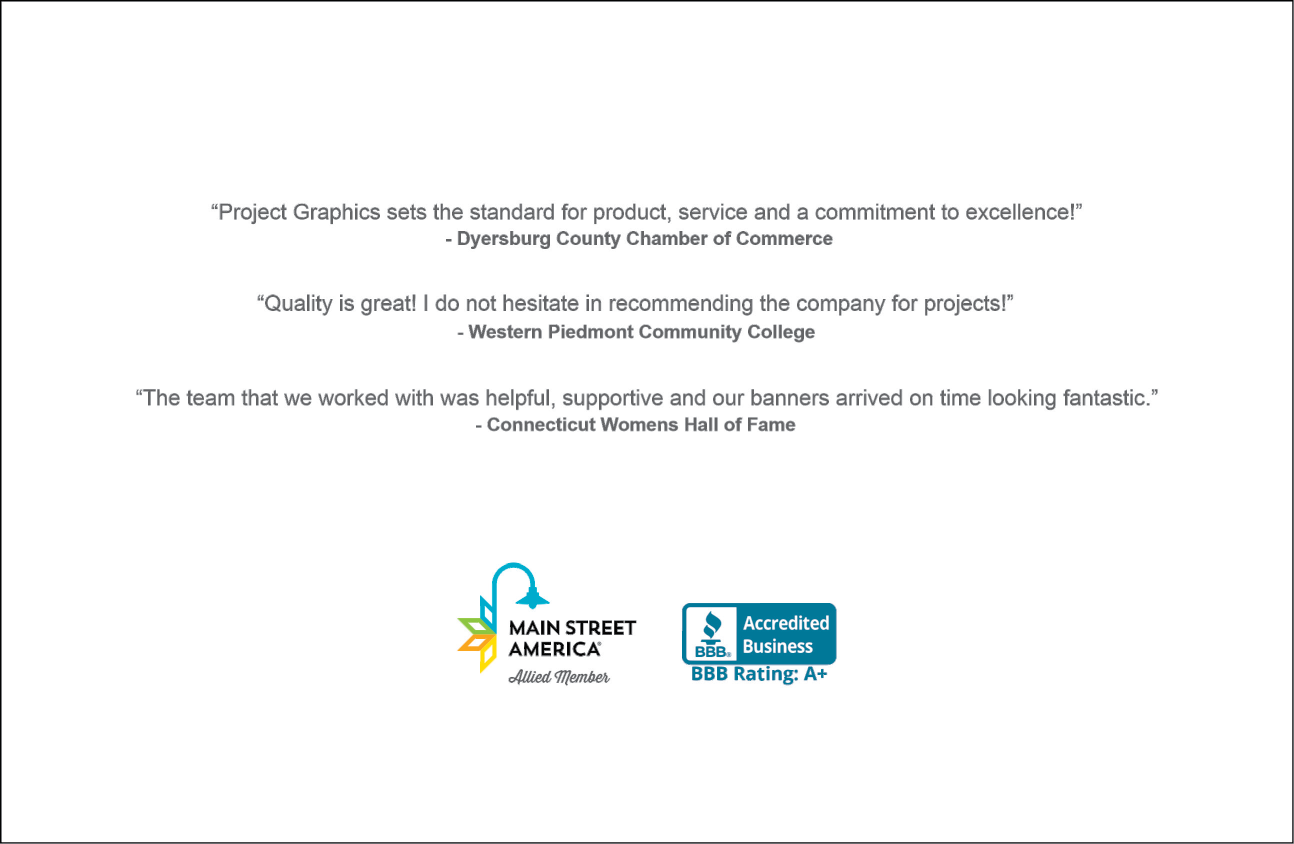 “Project Graphics sets the standard for product, service and a commitment to excellence!”
- Dyersburg County Chamber of Commerce

“Quality is great! I do not hesitate in recommending the company for projects!”
- Western Piedmont Community College

“The team that we worked with was helpful, supportive and our banners arrived on time looking fantastic.”
- Connecticut Womens Hall of Fame

MAIN STREET AMERICA®
Allied Member

BBB® Accredited Business
BBB Rating: A+